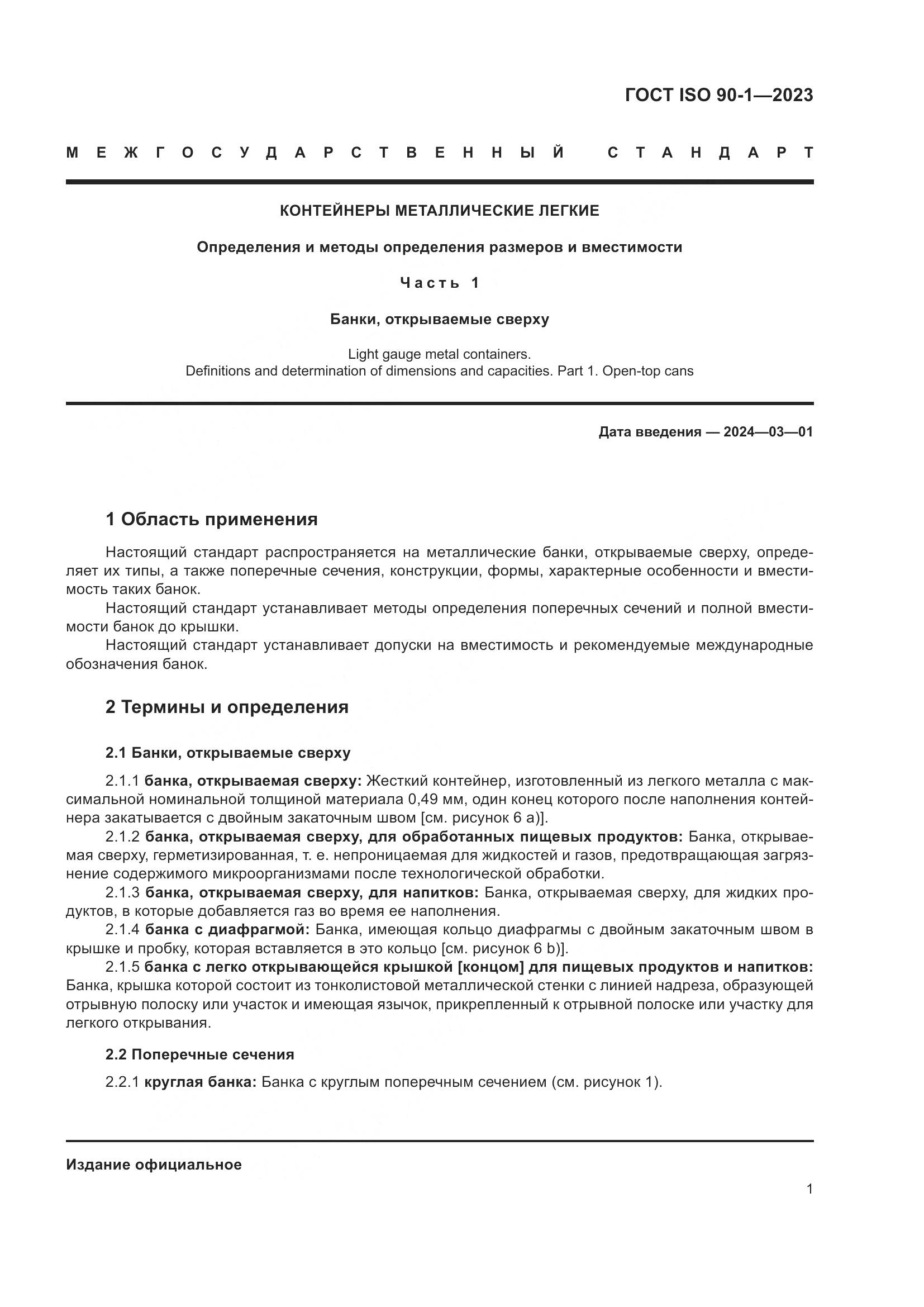 ГОСТ ISO 90-1—2023

МЕЖГОСУДАРСТВЕННЫЙ СТАНДАРТ

КОНТЕЙНЕРЫ МЕТАЛЛИЧЕСКИЕ ЛЕГКИЕ

Определения и методы определения размеров и вместимости

Часть 1

Банки, открываемые сверху

Light gauge metal containers.
Definitions and determination of dimensions and capacities. Part 1. Open-top cans

Дата введения — 2024—03—01

1 Область применения

Настоящий стандарт распространяется на металлические банки, открываемые сверху, определяет их типы, а также поперечные сечения, конструкции, формы, характерные особенности и вместимость таких банок.

Настоящий стандарт устанавливает методы определения поперечных сечений и полной вместимости банок до крышки.

Настоящий стандарт устанавливает допуски на вместимость и рекомендуемые международные обозначения банок.

2 Термины и определения

2.1 Банки, открываемые сверху

2.1.1 банка, открываемая сверху: Жесткий контейнер, изготовленный из легкого металла с максимальной номинальной толщиной материала 0,49 мм, один конец которого после наполнения контейнера закатывается с двойным закаточным швом [см. рисунок 6 a)].

2.1.2 банка, открываемая сверху, для обработанных пищевых продуктов: Банка, открываемая сверху, герметизированная, т. е. непроницаемая для жидкостей и газов, предотвращающая загрязнение содержимого микроорганизмами после технологической обработки.

2.1.3 банка, открываемая сверху, для напитков: Банка, открываемая сверху, для жидких продуктов, в которые добавляется газ во время ее наполнения.

2.1.4 банка с диафрагмой: Банка, имеющая кольцо диафрагмы с двойным закаточным швом в крышке и пробку, которая вставляется в это кольцо [см. рисунок 6 b)].

2.1.5 банка с легко открывающейся крышкой [концом] для пищевых продуктов и напитков: Банка, крышка которой состоит из тонколистовой металлической стенки с линией надреза, образующей отрывную полоску или участок и имеющая язычок, прикрепленный к отрывной полоске или участку для легкого открывания.

2.2 Поперечные сечения

2.2.1 круглая банка: Банка с круглым поперечным сечением (см. рисунок 1).

Издание официальное

1